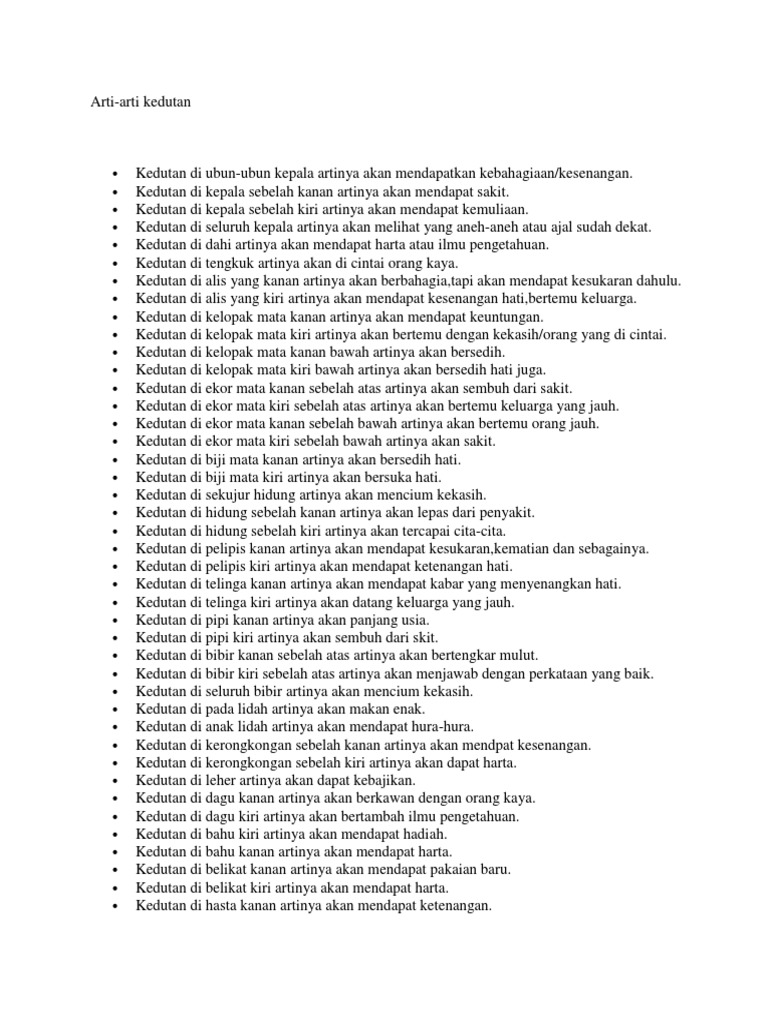 Arti-arti kedutan

- Kedutan di ubun-ubun kepala artinya akan mendapatkan kebahagiaan/kesenangan.
- Kedutan di kepala sebelah kanan artinya akan mendapat sakit.
- Kedutan di kepala sebelah kiri artinya akan mendapat kemuliaan.
- Kedutan di seluruh kepala artinya akan melihat yang aneh-aneh atau ajal sudah dekat.
- Kedutan di dahi artinya akan mendapat harta atau ilmu pengetahuan.
- Kedutan di tengkuk artinya akan di cintai orang kaya.
- Kedutan di alis yang kanan artinya akan berbahagia,tapi akan mendapat kesukaran dahulu.
- Kedutan di alis yang kiri artinya akan mendapat kesenangan hati,bertemu keluarga.
- Kedutan di kelopak mata kanan artinya akan mendapat keuntungan.
- Kedutan di kelopak mata kiri artinya akan bertemu dengan kekasih/orang yang di cintai.
- Kedutan di kelopak mata kanan bawah artinya akan bersedih.
- Kedutan di kelopak mata kiri bawah artinya akan bersedih hati juga.
- Kedutan di ekor mata kanan sebelah atas artinya akan sembuh dari sakit.
- Kedutan di ekor mata kiri sebelah atas artinya akan bertemu keluarga yang jauh.
- Kedutan di ekor mata kanan sebelah bawah artinya akan bertemu orang jauh.
- Kedutan di ekor mata kiri sebelah bawah artinya akan sakit.
- Kedutan di biji mata kanan artinya akan bersedih hati.
- Kedutan di biji mata kiri artinya akan bersuka hati.
- Kedutan di sekujur hidung artinya akan mencium kekasih.
- Kedutan di hidung sebelah kanan artinya akan lepas dari penyakit.
- Kedutan di hidung sebelah kiri artinya akan tercapai cita-cita.
- Kedutan di pelipis kanan artinya akan mendapat kesukaran,kematian dan sebagainya.
- Kedutan di pelipis kiri artinya akan mendapat ketenangan hati.
- Kedutan di telinga kanan artinya akan mendapat kabar yang menyenangkan hati.
- Kedutan di telinga kiri artinya akan datang keluarga yang jauh.
- Kedutan di pipi kanan artinya akan panjang usia.
- Kedutan di pipi kiri artinya akan sembuh dari skit.
- Kedutan di bibir kanan sebelah atas artinya akan bertengkar mulut.
- Kedutan di bibir kiri sebelah atas artinya akan menjawab dengan perkataan yang baik.
- Kedutan di seluruh bibir artinya akan mencium kekasih.
- Kedutan di pada lidah artinya akan makan enak.
- Kedutan di anak lidah artinya akan mendapat hura-hura.
- Kedutan di kerongkongan sebelah kanan artinya akan mendpat kesenangan.
- Kedutan di kerongkongan sebelah kiri artinya akan dapat harta.
- Kedutan di leher artinya akan dapat kebajikan.
- Kedutan di dagu kanan artinya akan berkawan dengan orang kaya.
- Kedutan di dagu kiri artinya akan bertambah ilmu pengetahuan.
- Kedutan di bahu kiri artinya akan mendapat hadiah.
- Kedutan di bahu kanan artinya akan mendapat harta.
- Kedutan di belikat kanan artinya akan mendapat pakaian baru.
- Kedutan di belikat kiri artinya akan mendapat harta.
- Kedutan di hasta kanan artinya akan mendapat ketenangan.